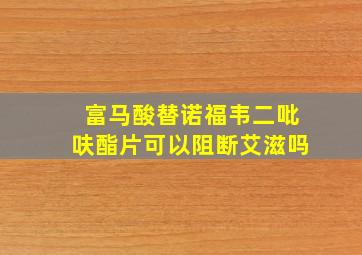 富马酸替诺福韦二吡呋酯片可以阻断艾滋吗